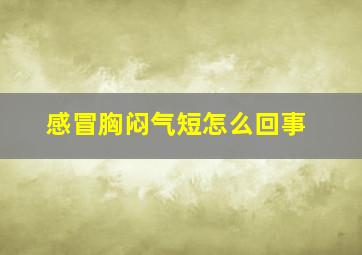 感冒胸闷气短怎么回事